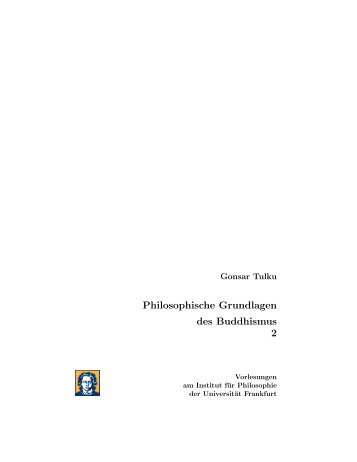 Gonsar Tulku

Philosophische Grundlagen des Buddhismus
2

Vorlesungen
am Institut für Philosophie
der Universität Frankfurt